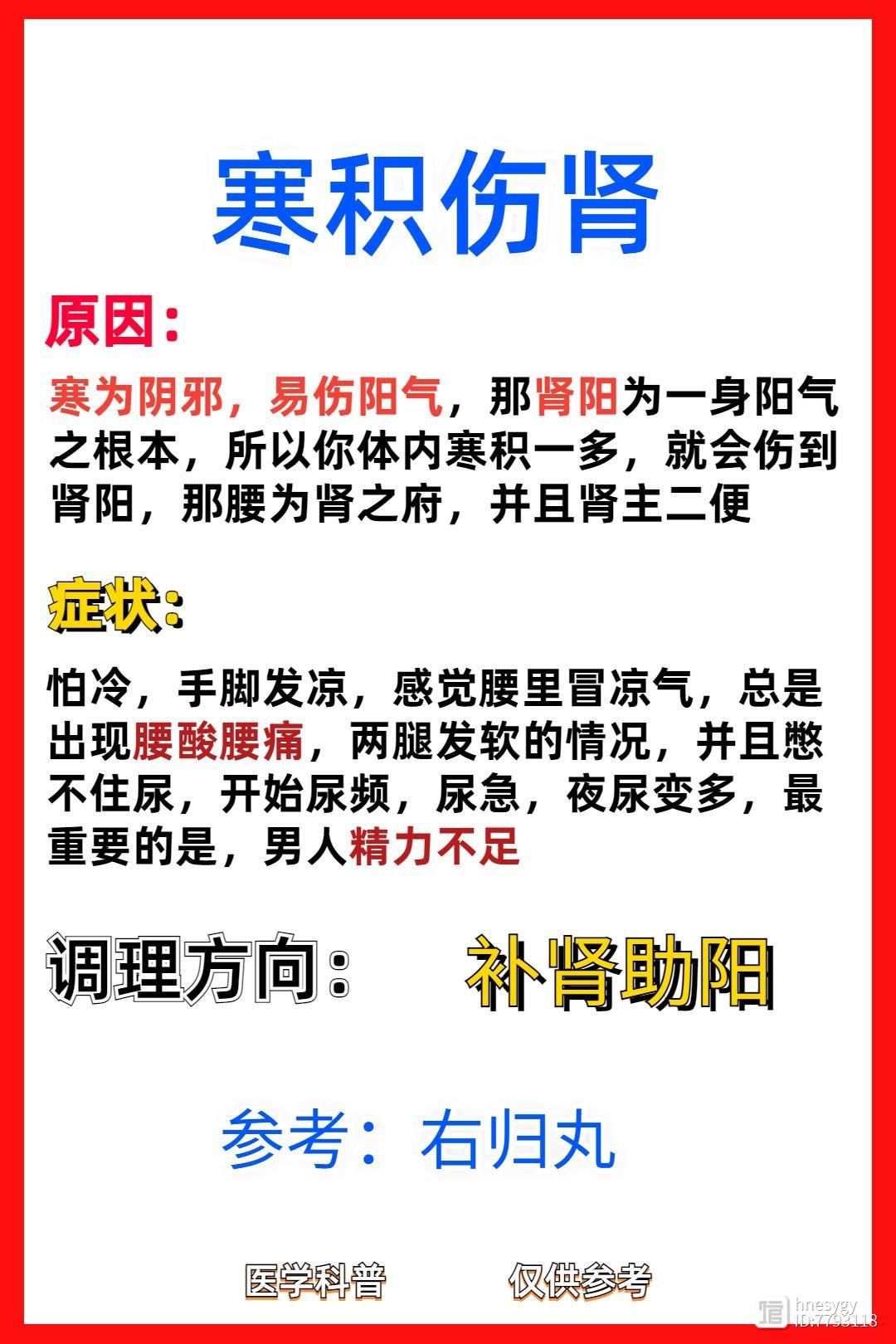 寒积伤肾

原因：

寒为阴邪，易伤阳气，那肾阳为一身阳气之根本，所以你体内寒积一多，就会伤到肾阳，那腰为肾之府，并且肾主二便

症状：

怕冷，手脚发凉，感觉腰里冒凉气，总是出现腰酸腰痛，两腿发软的情况，并且憋不住尿，开始尿频，尿急，夜尿变多，最重要的是，男人精力不足

调理方向： 补肾助阳

参考：右归丸

医学科普 仅供参考

hnesygy
ID:7793118